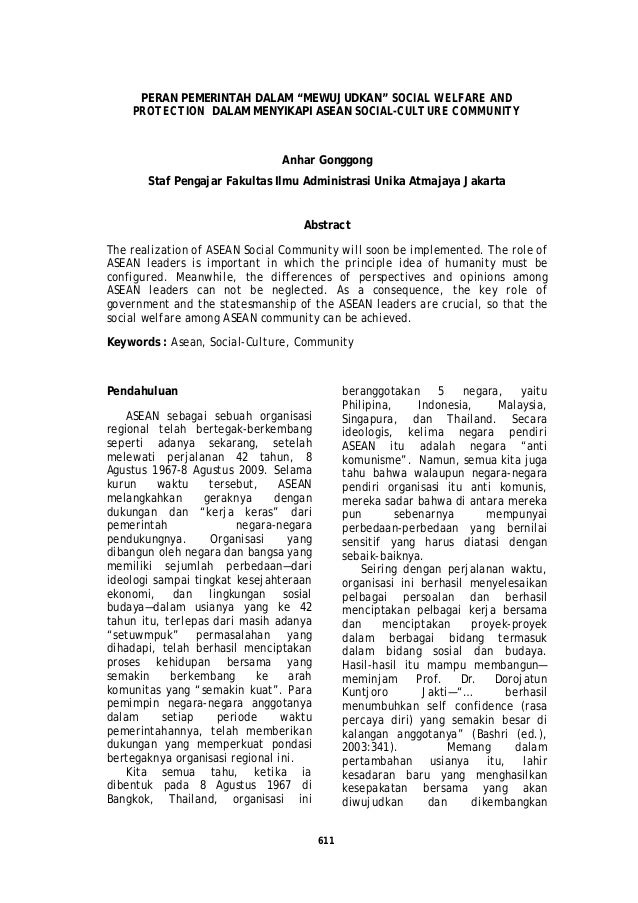 PERAN PEMERINTAH DALAM “MEWUJUDKAN” SOCIAL WELFARE AND PROTECTION DALAM MENYIKAPI ASEAN SOCIAL-CULTURE COMMUNITY

Anhar Gonggong

Staf Pengajar Fakultas Ilmu Administrasi Unika Atmajaya Jakarta

Abstract

The realization of ASEAN Social Community will soon be implemented. The role of ASEAN leaders is important in which the principle idea of humanity must be configured. Meanwhile, the differences of perspectives and opinions among ASEAN leaders can not be neglected. As a consequence, the key role of government and the statesmanship of the ASEAN leaders are crucial, so that the social welfare among ASEAN community can be achieved.

Keywords : Asean, Social-Culture, Community

Pendahuluan

ASEAN sebagai sebuah organisasi regional telah bertegak-berkembang seperti adanya sekarang, setelah melewati perjalanan 42 tahun, 8 Agustus 1967-8 Agustus 2009. Selama kurun waktu tersebut, ASEAN melangkahkan geraknya dengan dukungan dan “kerja keras” dari pemerintah negara-negara pendukungnya. Organisasi yang dibangun oleh negara dan bangsa yang memiliki sejumlah perbedaan—dari ideologi sampai tingkat kesejahteraan ekonomi, dan lingkungan sosial budaya—dalam usianya yang ke 42 tahun itu, terlepas dari masih adanya “setuwmpuk” permasalahan yang dihadapi, telah berhasil menciptakan proses kehidupan bersama yang semakin berkembang ke arah komunitas yang “semakin kuat”. Para pemimpin negara-negara anggotanya dalam setiap periode waktu pemerintahannya, telah memberikan dukungan yang memperkuat pondasi bertegaknya organisasi regional ini.

Kita semua tahu, ketika ia dibentuk pada 8 Agustus 1967 di Bangkok, Thailand, organisasi ini beranggotakan 5 negara, yaitu Philipina, Indonesia, Malaysia, Singapura, dan Thailand. Secara ideologis, kelima negara pendiri ASEAN itu adalah negara “anti komunisme”. Namun, semua kita juga tahu bahwa walaupun negara-negara pendiri organisasi itu anti komunis, mereka sadar bahwa di antara mereka pun sebenarnya mempunyai perbedaan-perbedaan yang bernilai sensitif yang harus diatasi dengan sebaik-baiknya.

Seiring dengan perjalanan waktu, organisasi ini berhasil menyelesaikan pelbagai persoalan dan berhasil menciptakan pelbagai kerja bersama dan menciptakan proyek-proyek dalam berbagai bidang termasuk dalam bidang sosial dan budaya. Hasil-hasil itu mampu membangun—meminjam Prof. Dr. Dorojatun Kuntjoro Jakti—“... berhasil menumbuhkan self confidence (rasa percaya diri) yang semakin besar di kalangan anggotanya" (Bashri (ed.), 2003:341). Memang dalam pertambahan usianya itu, lahir kesadaran baru yang menghasilkan kesepakatan bersama yang akan diwujudkan dan dikembangkan

611